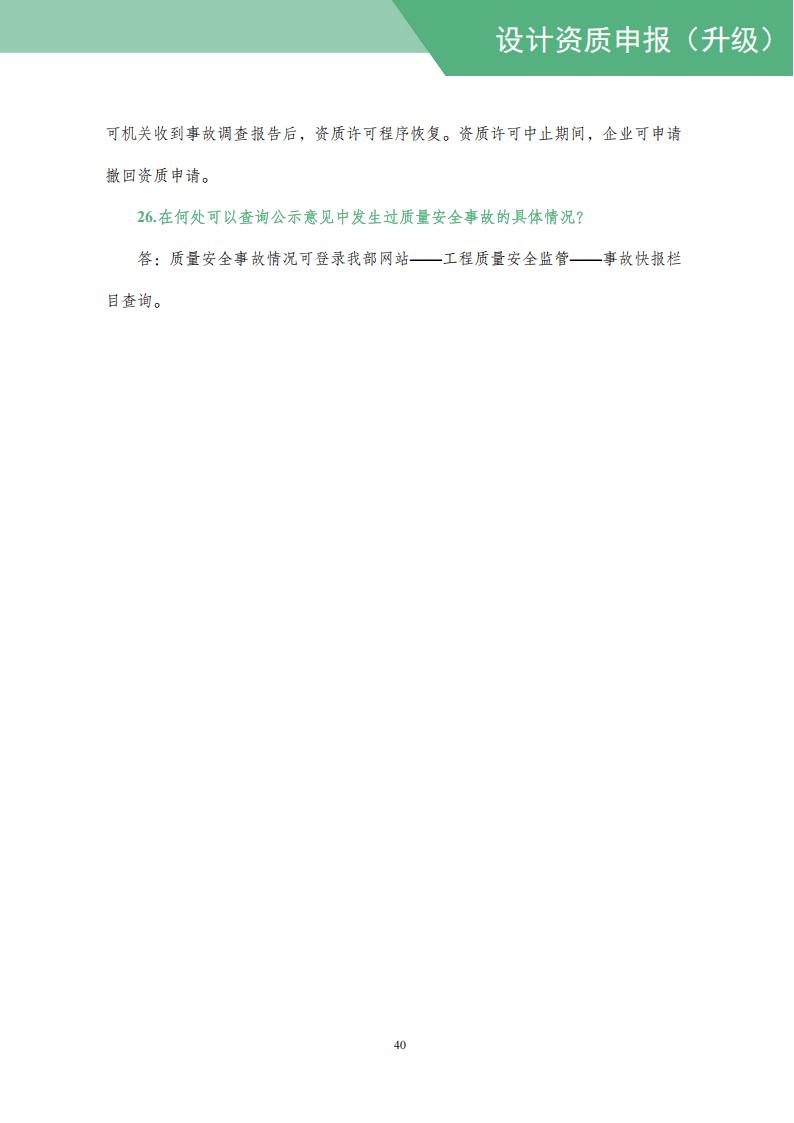 设计资质申报（升级）

可机关收到事故调查报告后，资质许可程序恢复。资质许可中止期间，企业可申请撤回资质申请。

26.在何处可以查询公示意见中发生过质量安全事故的具体情况？

答：质量安全事故情况可登录我部网站——工程质量安全监管——事故快报栏目查询。

40